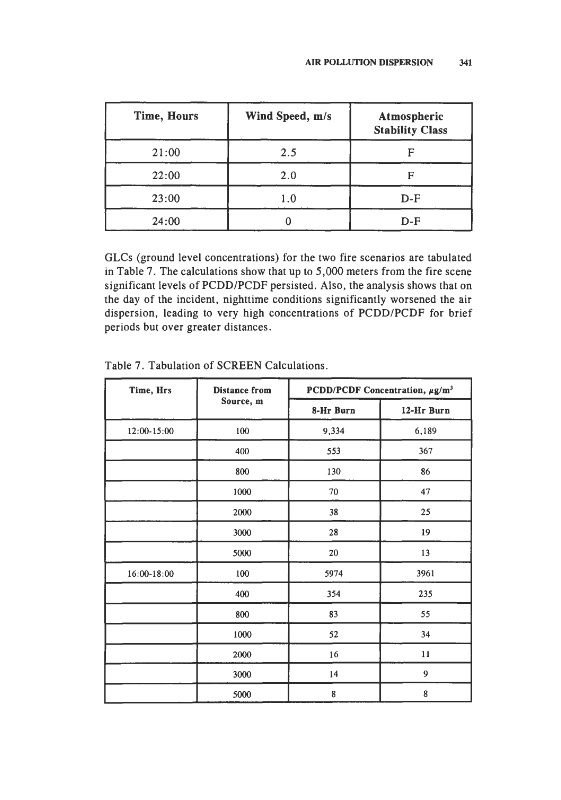 AIR POLLUTION DISPERSION 341

| Time, Hours | Wind Speed, m/s | Atmospheric Stability Class |
|---|---|---|
| 21:00 | 2.5 | F |
| 22:00 | 2.0 | F |
| 23:00 | 1.0 | D-F |
| 24:00 | 0 | D-F |

GLCs (ground level concentrations) for the two fire scenarios are tabulated in Table 7. The calculations show that up to 5,000 meters from the fire scene significant levels of PCDD/PCDF persisted. Also, the analysis shows that on the day of the incident, nighttime conditions significantly worsened the air dispersion, leading to very high concentrations of PCDD/PCDF for brief periods but over greater distances.

Table 7. Tabulation of SCREEN Calculations.

| Time, Hrs | Distance from Source, m | PCDD/PCDF Concentration, $\mu g/m^3$ 8-Hr Burn | PCDD/PCDF Concentration, $\mu g/m^3$ 12-Hr Burn |
|---|---|---|---|
| 12:00-15:00 | 100 | 9,334 | 6,189 |
| | 400 | 553 | 367 |
| | 800 | 130 | 86 |
| | 1000 | 70 | 47 |
| | 2000 | 38 | 25 |
| | 3000 | 28 | 19 |
| | 5000 | 20 | 13 |
| 16:00-18:00 | 100 | 5974 | 3961 |
| | 400 | 354 | 235 |
| | 800 | 83 | 55 |
| | 1000 | 52 | 34 |
| | 2000 | 16 | 11 |
| | 3000 | 14 | 9 |
| | 5000 | 8 | 8 |